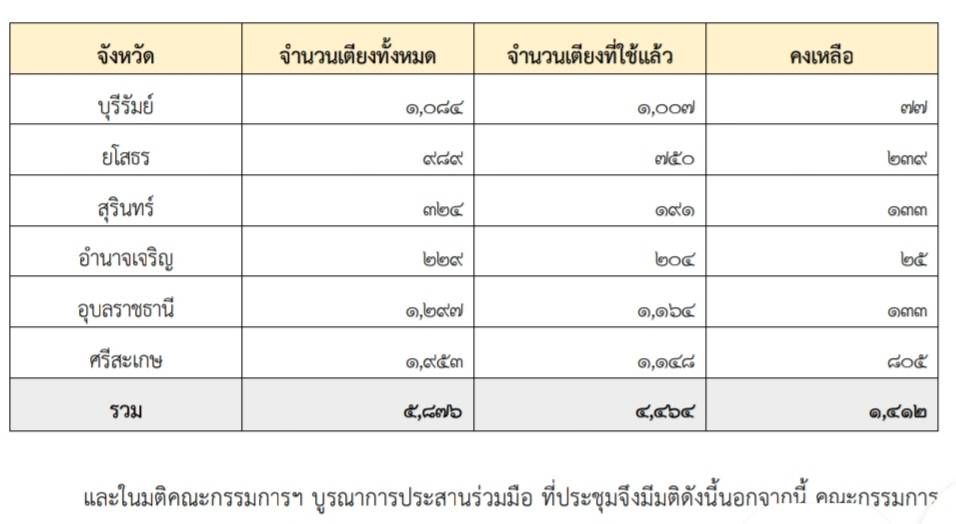 | จังหวัด | จำนวนเตียงทั้งหมด | จำนวนเตียงที่ใช้แล้ว | คงเหลือ |
|---|---|---|---|
| บุรีรัมย์ | ๑,๐๘๔ | ๑,๐๐๗ | ๗๗ |
| ยโสธร | ๙๘๙ | ๗๕๐ | ๒๓๙ |
| สุรินทร์ | ๓๒๔ | ๑๙๑ | ๑๓๓ |
| อำนาจเจริญ | ๒๒๙ | ๒๐๔ | ๒๕ |
| อุบลราชธานี | ๑,๒๙๗ | ๑,๑๖๔ | ๑๓๓ |
| ศรีสะเกษ | ๑,๙๕๓ | ๑,๑๔๘ | ๘๐๕ |
| รวม | ๕,๘๗๖ | ๔,๔๖๔ | ๑,๔๑๒ |

และในมติคณะกรรมการฯ บูรณาการประสานร่วมมือ ที่ประชุมจึงมีมติดังนี้นอกจากนี้ คณะกรรมการ